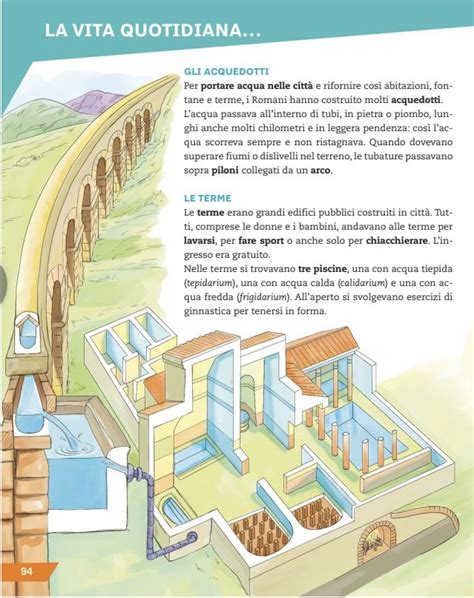 LA VITA QUOTIDIANA...

GLI ACQUEDOTTI
Per portare acqua nelle città e rifornire così abitazioni, fontane e terme, i Romani hanno costruito molti acquedotti. L'acqua passava all'interno di tubi, in pietra o piombo, lunghi anche molti chilometri e in leggera pendenza: così l'acqua scorreva sempre e non ristagnava. Quando dovevano superare fiumi o dislivelli nel terreno, le tubature passavano sopra piloni collegati da un arco.

LE TERME
Le terme erano grandi edifici pubblici costruiti in città. Tutti, comprese le donne e i bambini, andavano alle terme per lavarsi, per fare sport o anche solo per chiacchierare. L'ingresso era gratuito.
Nelle terme si trovavano tre piscine, una con acqua tiepida (tepidarium), una con acqua calda (calidarium) e una con acqua fredda (frigidarium). All'aperto si svolgevano esercizi di ginnastica per tenersi in forma.

94